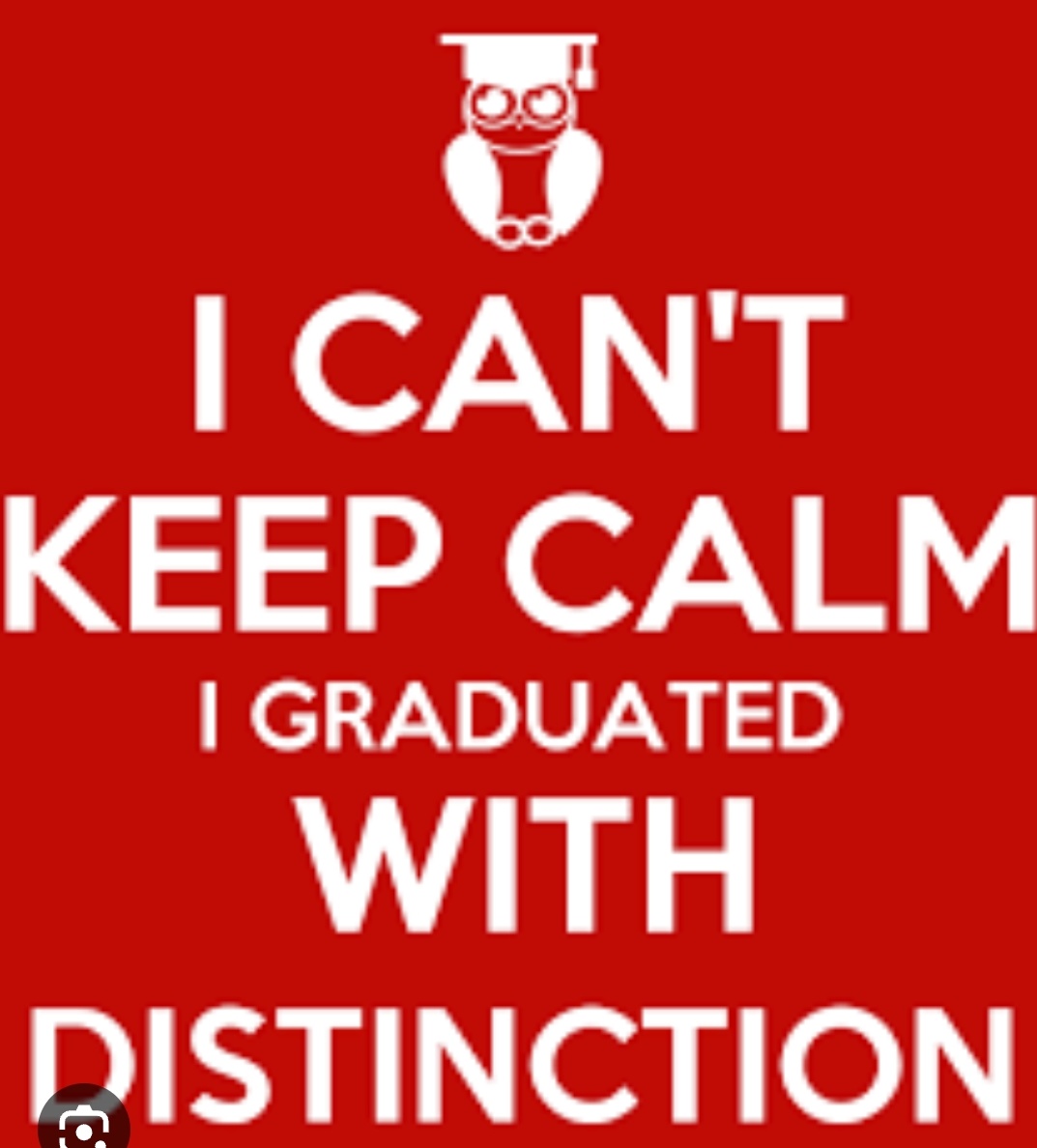 I CAN'T
KEEP CALM
I GRADUATED
WITH
DISTINCTION